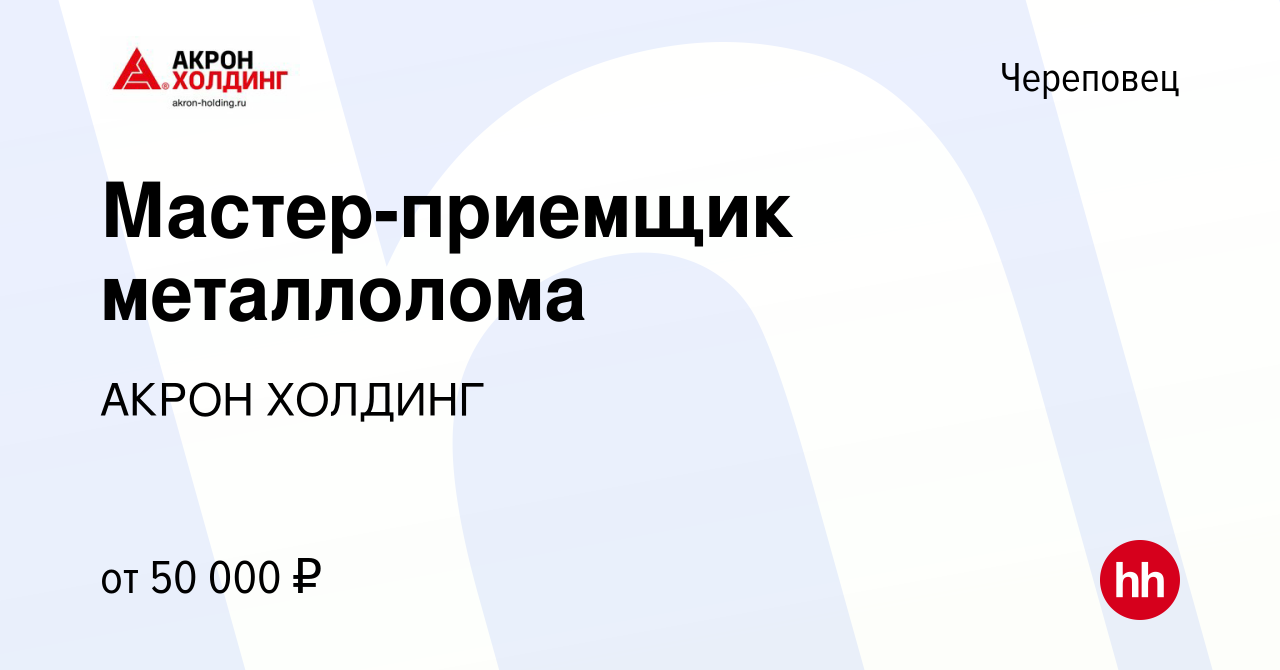 АКРОН
ХОЛДИНГ
akron-holding.ru

Череповец

Мастер-приемщик металлолома

АКРОН ХОЛДИНГ

от 50 000 ₽

hh